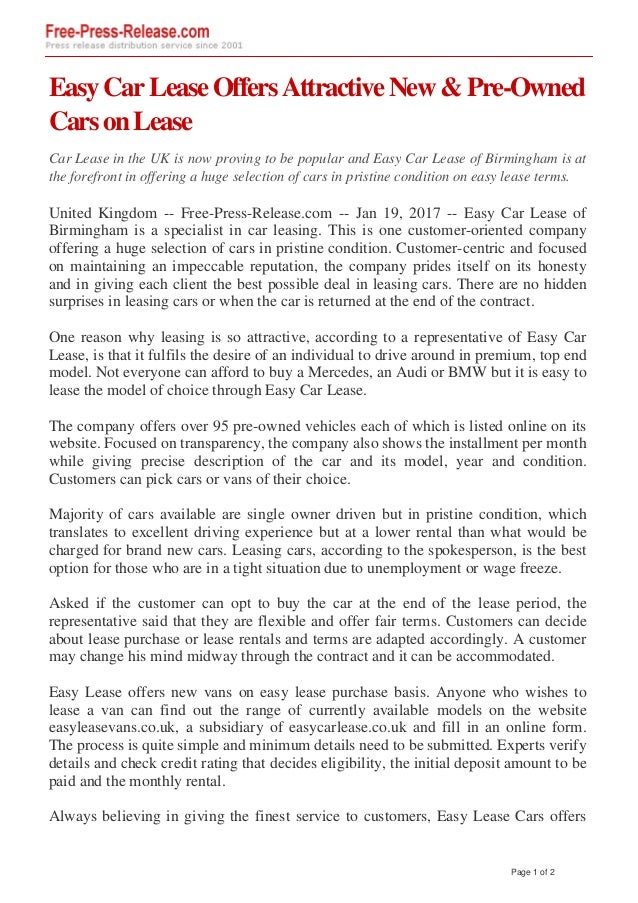 Free-Press-Release.com
Press release distribution service since 2001

Easy Car Lease Offers Attractive New & Pre-Owned Cars on Lease

Car Lease in the UK is now proving to be popular and Easy Car Lease of Birmingham is at the forefront in offering a huge selection of cars in pristine condition on easy lease terms.

United Kingdom -- Free-Press-Release.com -- Jan 19, 2017 -- Easy Car Lease of Birmingham is a specialist in car leasing. This is one customer-oriented company offering a huge selection of cars in pristine condition. Customer-centric and focused on maintaining an impeccable reputation, the company prides itself on its honesty and in giving each client the best possible deal in leasing cars. There are no hidden surprises in leasing cars or when the car is returned at the end of the contract.

One reason why leasing is so attractive, according to a representative of Easy Car Lease, is that it fulfils the desire of an individual to drive around in premium, top end model. Not everyone can afford to buy a Mercedes, an Audi or BMW but it is easy to lease the model of choice through Easy Car Lease.

The company offers over 95 pre-owned vehicles each of which is listed online on its website. Focused on transparency, the company also shows the installment per month while giving precise description of the car and its model, year and condition. Customers can pick cars or vans of their choice.

Majority of cars available are single owner driven but in pristine condition, which translates to excellent driving experience but at a lower rental than what would be charged for brand new cars. Leasing cars, according to the spokesperson, is the best option for those who are in a tight situation due to unemployment or wage freeze.

Asked if the customer can opt to buy the car at the end of the lease period, the representative said that they are flexible and offer fair terms. Customers can decide about lease purchase or lease rentals and terms are adapted accordingly. A customer may change his mind midway through the contract and it can be accommodated.

Easy Lease offers new vans on easy lease purchase basis. Anyone who wishes to lease a van can find out the range of currently available models on the website easyleasevans.co.uk, a subsidiary of easycarlease.co.uk and fill in an online form. The process is quite simple and minimum details need to be submitted. Experts verify details and check credit rating that decides eligibility, the initial deposit amount to be paid and the monthly rental.

Always believing in giving the finest service to customers, Easy Lease Cars offers

Page 1 of 2